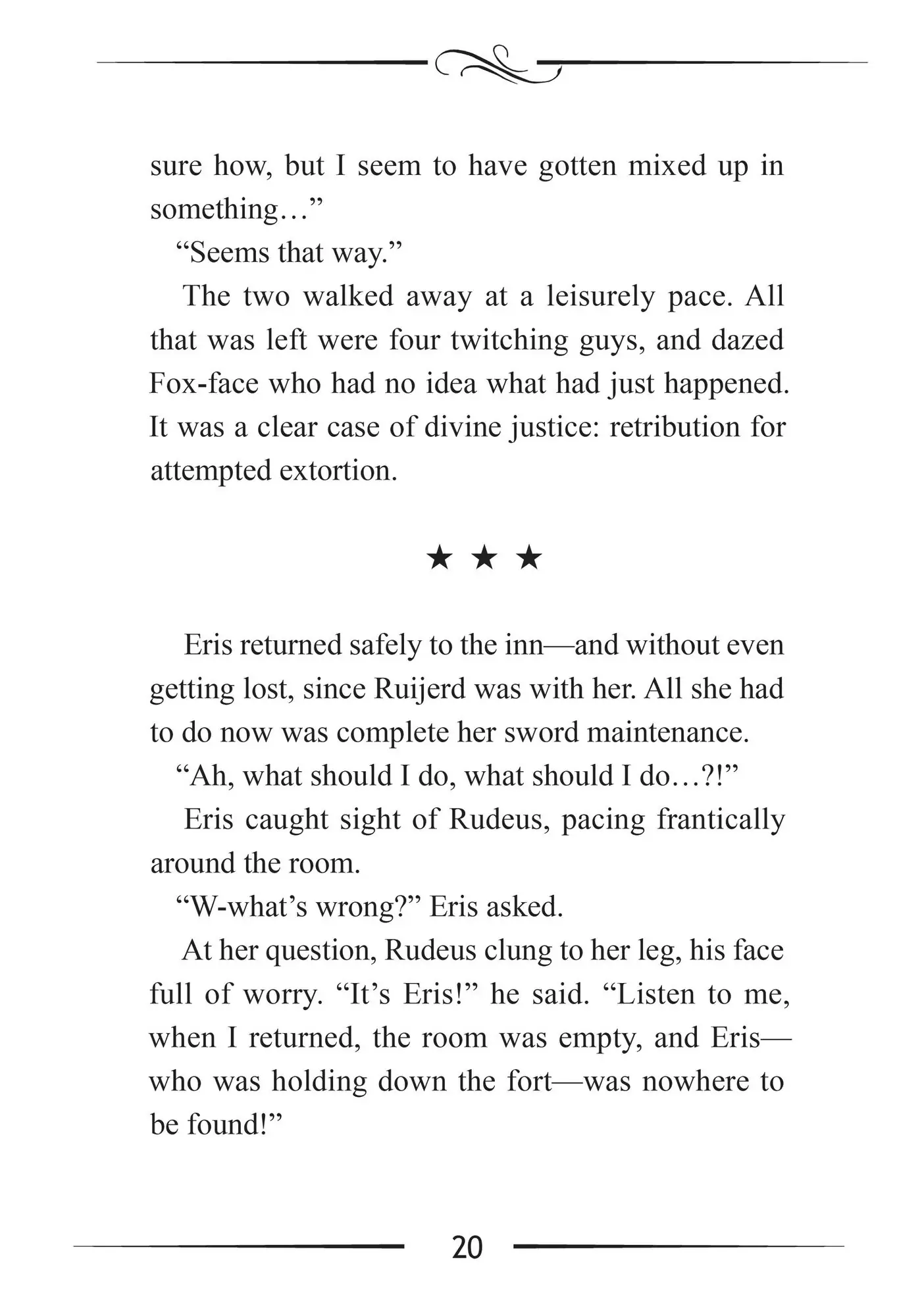 sure how, but I seem to have gotten mixed up in something…”

“Seems that way.”

The two walked away at a leisurely pace. All that was left were four twitching guys, and dazed Fox-face who had no idea what had just happened. It was a clear case of divine justice: retribution for attempted extortion.

★ ★ ★

Eris returned safely to the inn—and without even getting lost, since Ruijerd was with her. All she had to do now was complete her sword maintenance.

“Ah, what should I do, what should I do…?!”

Eris caught sight of Rudeus, pacing frantically around the room.

“W-what’s wrong?” Eris asked.

At her question, Rudeus clung to her leg, his face full of worry. “It’s Eris!” he said. “Listen to me, when I returned, the room was empty, and Eris—who was holding down the fort—was nowhere to be found!”

20